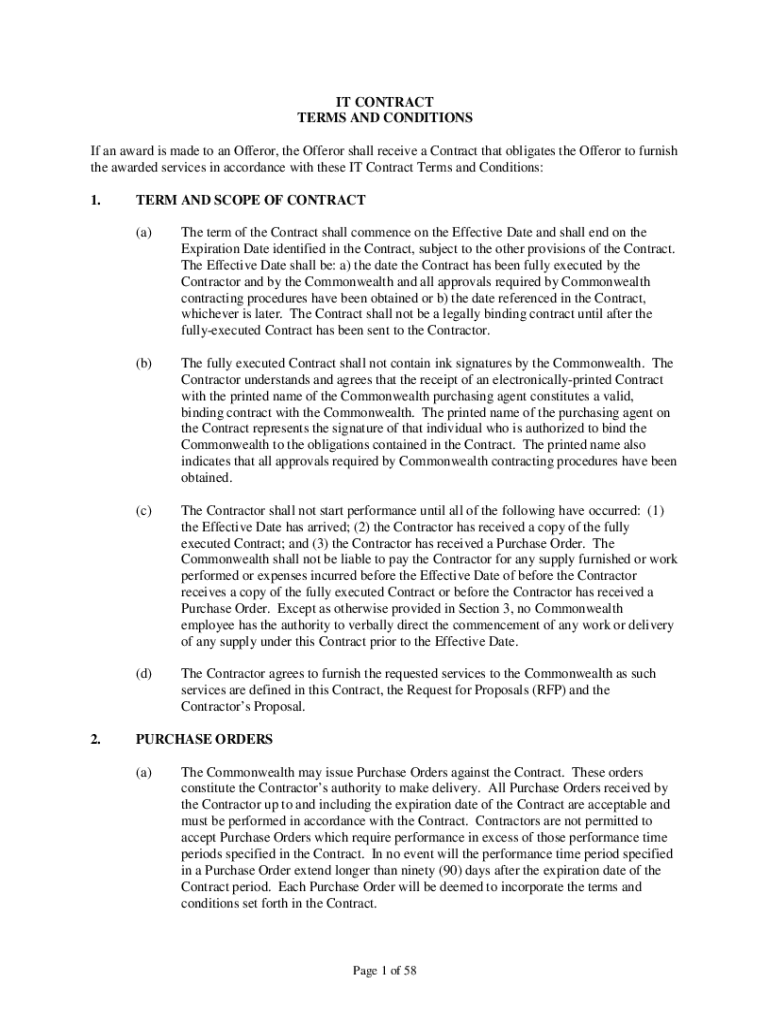 IT CONTRACT
TERMS AND CONDITIONS

If an award is made to an Offeror, the Offeror shall receive a Contract that obligates the Offeror to furnish the awarded services in accordance with these IT Contract Terms and Conditions:

1. TERM AND SCOPE OF CONTRACT

(a) The term of the Contract shall commence on the Effective Date and shall end on the Expiration Date identified in the Contract, subject to the other provisions of the Contract. The Effective Date shall be: a) the date the Contract has been fully executed by the Contractor and by the Commonwealth and all approvals required by Commonwealth contracting procedures have been obtained or b) the date referenced in the Contract, whichever is later. The Contract shall not be a legally binding contract until after the fully-executed Contract has been sent to the Contractor.

(b) The fully executed Contract shall not contain ink signatures by the Commonwealth. The Contractor understands and agrees that the receipt of an electronically-printed Contract with the printed name of the Commonwealth purchasing agent constitutes a valid, binding contract with the Commonwealth. The printed name of the purchasing agent on the Contract represents the signature of that individual who is authorized to bind the Commonwealth to the obligations contained in the Contract. The printed name also indicates that all approvals required by Commonwealth contracting procedures have been obtained.

(c) The Contractor shall not start performance until all of the following have occurred: (1) the Effective Date has arrived; (2) the Contractor has received a copy of the fully executed Contract; and (3) the Contractor has received a Purchase Order. The Commonwealth shall not be liable to pay the Contractor for any supply furnished or work performed or expenses incurred before the Effective Date of before the Contractor receives a copy of the fully executed Contract or before the Contractor has received a Purchase Order. Except as otherwise provided in Section 3, no Commonwealth employee has the authority to verbally direct the commencement of any work or delivery of any supply under this Contract prior to the Effective Date.

(d) The Contractor agrees to furnish the requested services to the Commonwealth as such services are defined in this Contract, the Request for Proposals (RFP) and the Contractor's Proposal.

2. PURCHASE ORDERS

(a) The Commonwealth may issue Purchase Orders against the Contract. These orders constitute the Contractor's authority to make delivery. All Purchase Orders received by the Contractor up to and including the expiration date of the Contract are acceptable and must be performed in accordance with the Contract. Contractors are not permitted to accept Purchase Orders which require performance in excess of those performance time periods specified in the Contract. In no event will the performance time period specified in a Purchase Order extend longer than ninety (90) days after the expiration date of the Contract period. Each Purchase Order will be deemed to incorporate the terms and conditions set forth in the Contract.

Page 1 of 58